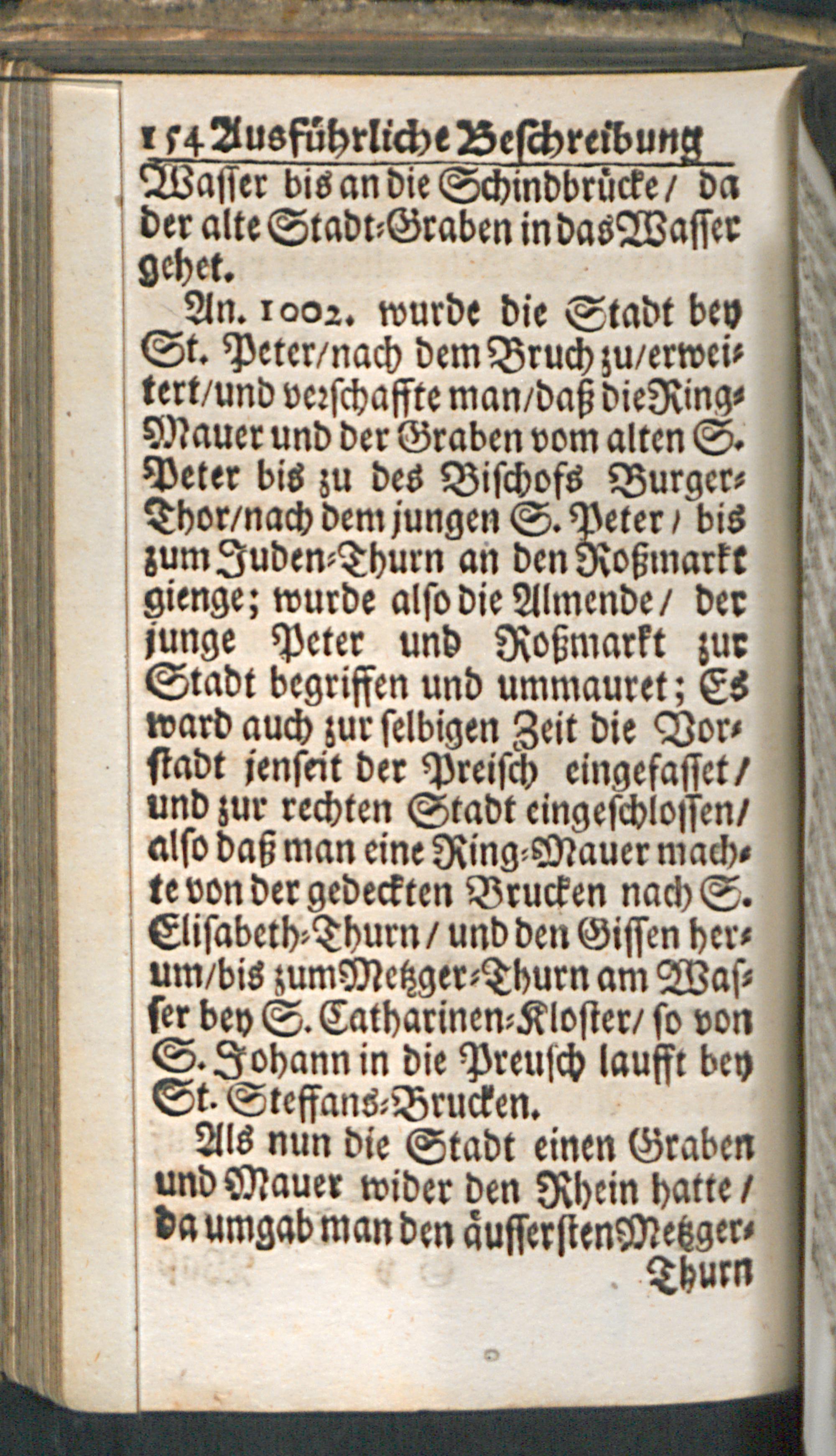 154 Ausführliche Beschreibung

Wasser bis an die Schindbrücke / da der alte Stadt-Graben in das Wasser gehet.

An. 1002. wurde die Stadt bey St. Peter / nach dem Bruch zu / erweitert / und verschaffte man / daß die Ring-Mauer und der Graben vom alten S. Peter bis zu des Bischofs Burger-Thor / nach dem jungen S. Peter / bis zum Juden-Thurn an den Roßmarkt gienge; wurde also die Almende / der junge Peter und Roßmarkt zur Stadt begriffen und ummauret; Es ward auch zur selbigen Zeit die Vorstadt jenseit der Preisch eingefasset / und zur rechten Stadt eingeschlossen / also daß man eine Ring-Mauer machte von der gedeckten Brucken nach S. Elisabeth-Thurn / und den Gissen herum / bis zum Metzger-Thurn am Wasser bey S. Catharinen-Kloster / so von S. Johann in die Preusch laufft bey St. Steffans-Brucken.

Als nun die Stadt einen Graben und Mauer wider den Rhein hatte / da umgab man den äussersten Metzger-

Thurn